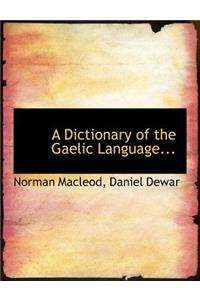 A Dictionary of the Gaelic Language...

Norman Macleod, Daniel Dewar